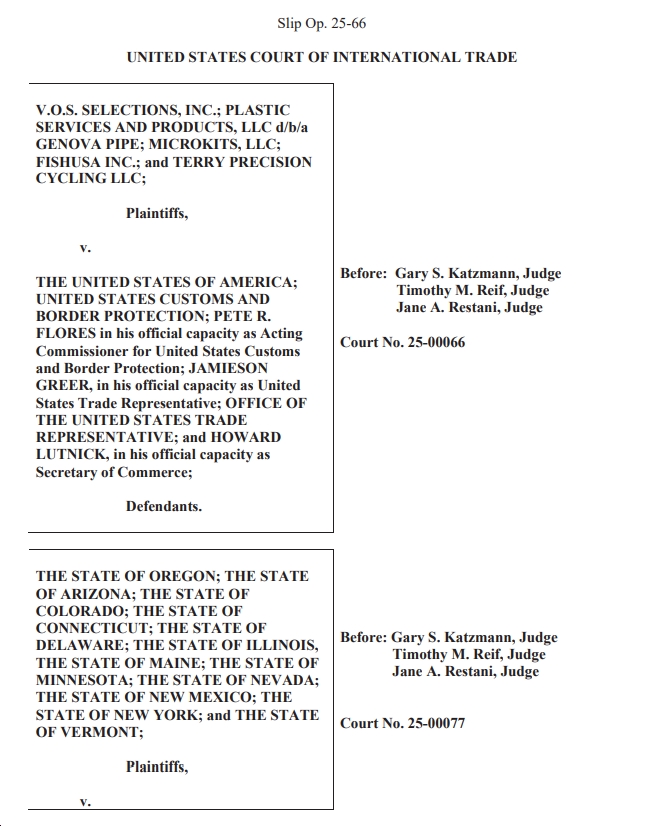 Slip Op. 25-66

UNITED STATES COURT OF INTERNATIONAL TRADE

V.O.S. SELECTIONS, INC.; PLASTIC SERVICES AND PRODUCTS, LLC d/b/a GENOVA PIPE; MICROKITS, LLC; FISHUSA INC.; and TERRY PRECISION CYCLING LLC;

Plaintiffs,

v.

THE UNITED STATES OF AMERICA; UNITED STATES CUSTOMS AND BORDER PROTECTION; PETE R. FLORES in his official capacity as Acting Commissioner for United States Customs and Border Protection; JAMIESON GREER, in his official capacity as United States Trade Representative; OFFICE OF THE UNITED STATES TRADE REPRESENTATIVE; and HOWARD LUTNICK, in his official capacity as Secretary of Commerce;

Defendants.

Before: Gary S. Katzmann, Judge
Timothy M. Reif, Judge
Jane A. Restani, Judge

Court No. 25-00066

THE STATE OF OREGON; THE STATE OF ARIZONA; THE STATE OF COLORADO; THE STATE OF CONNECTICUT; THE STATE OF DELAWARE; THE STATE OF ILLINOIS, THE STATE OF MAINE; THE STATE OF MINNESOTA; THE STATE OF NEVADA; THE STATE OF NEW MEXICO; THE STATE OF NEW YORK; and THE STATE OF VERMONT;

Plaintiffs,

v.

Before: Gary S. Katzmann, Judge
Timothy M. Reif, Judge
Jane A. Restani, Judge

Court No. 25-00077